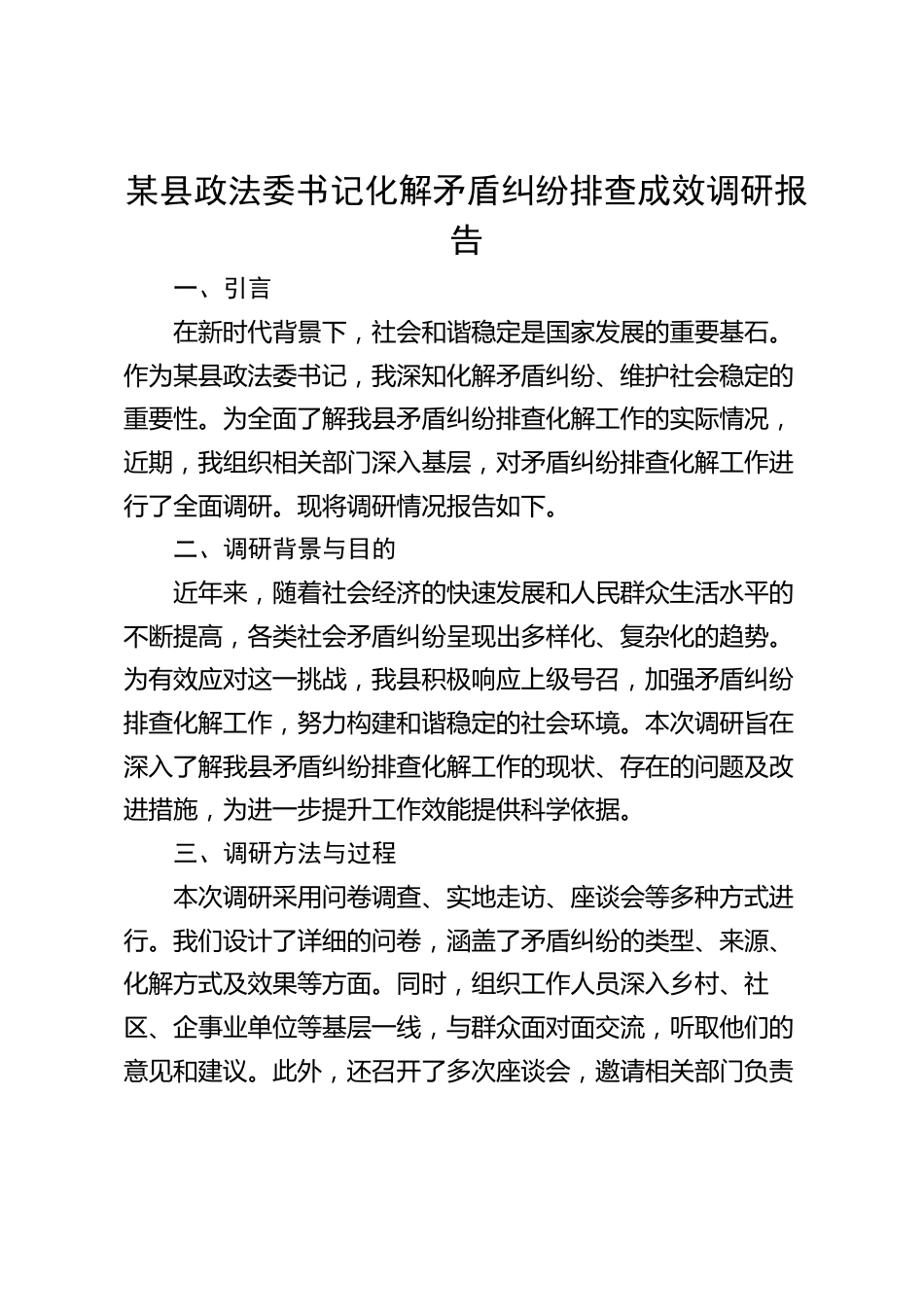 某县政法委书记化解矛盾纠纷排查成效调研报告

一、引言

在新时代背景下，社会和谐稳定是国家发展的重要基石。作为某县政法委书记，我深知化解矛盾纠纷、维护社会稳定的重要性。为全面了解我县矛盾纠纷排查化解工作的实际情况，近期，我组织相关部门深入基层，对矛盾纠纷排查化解工作进行了全面调研。现将调研情况报告如下。

二、调研背景与目的

近年来，随着社会经济的快速发展和人民群众生活水平的不断提高，各类社会矛盾纠纷呈现出多样化、复杂化的趋势。为有效应对这一挑战，我县积极响应上级号召，加强矛盾纠纷排查化解工作，努力构建和谐稳定的社会环境。本次调研旨在深入了解我县矛盾纠纷排查化解工作的现状、存在的问题及改进措施，为进一步提升工作效能提供科学依据。

三、调研方法与过程

本次调研采用问卷调查、实地走访、座谈会等多种方式进行。我们设计了详细的问卷，涵盖了矛盾纠纷的类型、来源、化解方式及效果等方面。同时，组织工作人员深入乡村、社区、企事业单位等基层一线，与群众面对面交流，听取他们的意见和建议。此外，还召开了多次座谈会，邀请相关部门负责